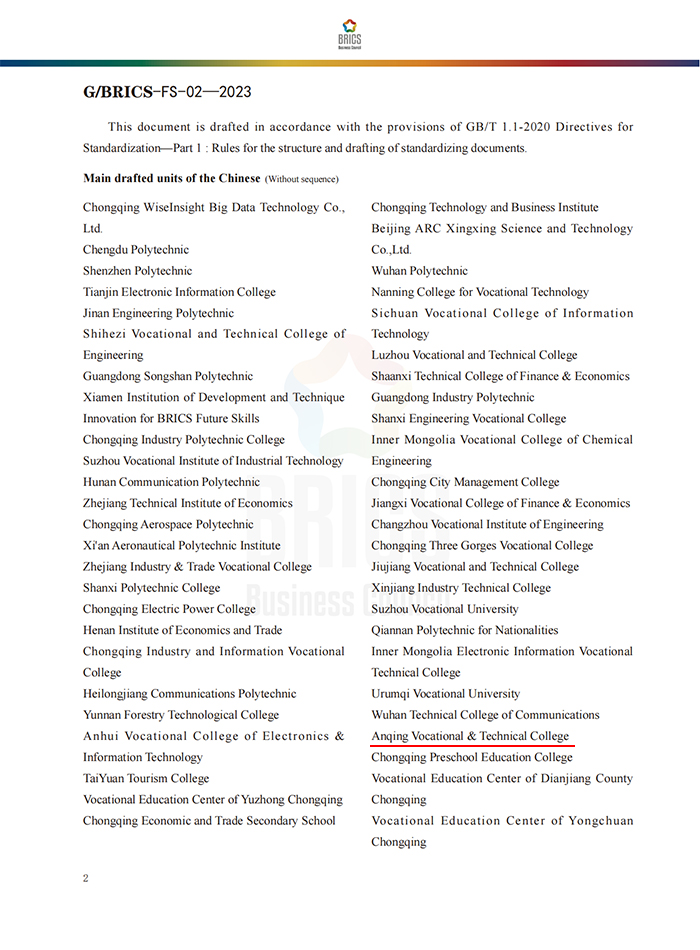 BRICS
Business Council

G/BRICS-FS-02—2023

This document is drafted in accordance with the provisions of GB/T 1.1-2020 Directives for Standardization—Part 1 : Rules for the structure and drafting of standardizing documents.

Main drafted units of the Chinese (Without sequence)

Chongqing WiseInsight Big Data Technology Co., Ltd.
Chengdu Polytechnic
Shenzhen Polytechnic
Tianjin Electronic Information College
Jinan Engineering Polytechnic
Shihezi Vocational and Technical College of Engineering
Guangdong Songshan Polytechnic
Xiamen Institution of Development and Technique Innovation for BRICS Future Skills
Chongqing Industry Polytechnic College
Suzhou Vocational Institute of Industrial Technology
Hunan Communication Polytechnic
Zhejiang Technical Institute of Economics
Chongqing Aerospace Polytechnic
Xi'an Aeronautical Polytechnic Institute
Zhejiang Industry & Trade Vocational College
Shanxi Polytechnic College
Chongqing Electric Power College
Henan Institute of Economics and Trade
Chongqing Industry and Information Vocational College
Heilongjiang Communications Polytechnic
Yunnan Forestry Technological College
Anhui Vocational College of Electronics & Information Technology
TaiYuan Tourism College
Vocational Education Center of Yuzhong Chongqing
Chongqing Economic and Trade Secondary School

Chongqing Technology and Business Institute
Beijing ARC Xingxing Science and Technology Co.,Ltd.
Wuhan Polytechnic
Nanning College for Vocational Technology
Sichuan Vocational College of Information Technology
Luzhou Vocational and Technical College
Shaanxi Technical College of Finance & Economics
Guangdong Industry Polytechnic
Shanxi Engineering Vocational College
Inner Mongolia Vocational College of Chemical Engineering
Chongqing City Management College
Jiangxi Vocational College of Finance & Economics
Changzhou Vocational Institute of Engineering
Chongqing Three Gorges Vocational College
Jiujiang Vocational and Technical College
Xinjiang Industry Technical College
Suzhou Vocational University
Qiannan Polytechnic for Nationalities
Inner Mongolia Electronic Information Vocational Technical College
Urumqi Vocational University
Wuhan Technical College of Communications
Anqing Vocational & Technical College
Chongqing Preschool Education College
Vocational Education Center of Dianjiang County Chongqing
Vocational Education Center of Yongchuan Chongqing

2